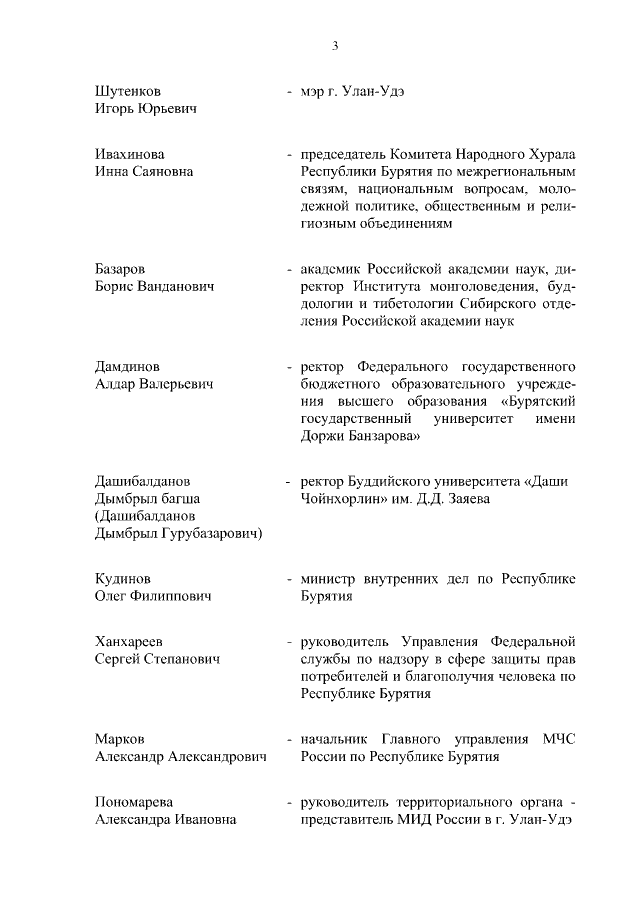 3

Шутенков Игорь Юрьевич - мэр г. Улан-Удэ

Ивахинова Инна Саяновна - председатель Комитета Народного Хурала Республики Бурятия по межрегиональным связям, национальным вопросам, молодежной политике, общественным и религиозным объединениям

Базаров Борис Ванданович - академик Российской академии наук, директор Института монголоведения, буддологии и тибетологии Сибирского отделения Российской академии наук

Дамдинов Алдар Валерьевич - ректор Федерального государственного бюджетного образовательного учреждения высшего образования «Бурятский государственный университет имени Доржи Банзарова»

Дашибалданов Дымбрыл багша (Дашибалданов Дымбрыл Гурубазарович) - ректор Буддийского университета «Даши Чойнхорлин» им. Д.Д. Заяева

Кудинов Олег Филиппович - министр внутренних дел по Республике Бурятия

Ханхареев Сергей Степанович - руководитель Управления Федеральной службы по надзору в сфере защиты прав потребителей и благополучия человека по Республике Бурятия

Марков Александр Александрович - начальник Главного управления МЧС России по Республике Бурятия

Пономарева Александра Ивановна - руководитель территориального органа - представитель МИД России в г. Улан-Удэ